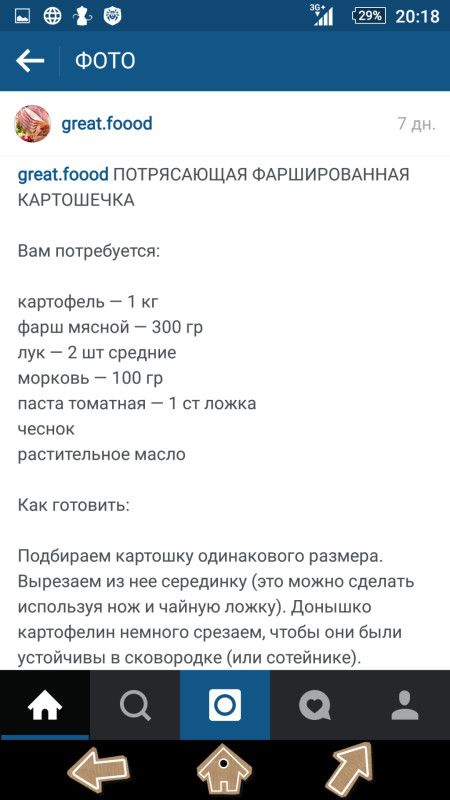 3G+ 29% 20:18

ФОТО

great.foood 7 дн.

great.foood ПОТРЯСАЮЩАЯ ФАРШИРОВАННАЯ КАРТОШЕЧКА

Вам потребуется:

картофель — 1 кг
фарш мясной — 300 гр
лук — 2 шт средние
морковь — 100 гр
паста томатная — 1 ст ложка
чеснок
растительное масло

Как готовить:

Подбираем картошку одинакового размера. Вырезаем из нее серединку (это можно сделать используя нож и чайную ложку). Донышко картофелин немного срезаем, чтобы они были устойчивы в сковородке (или сотейнике).